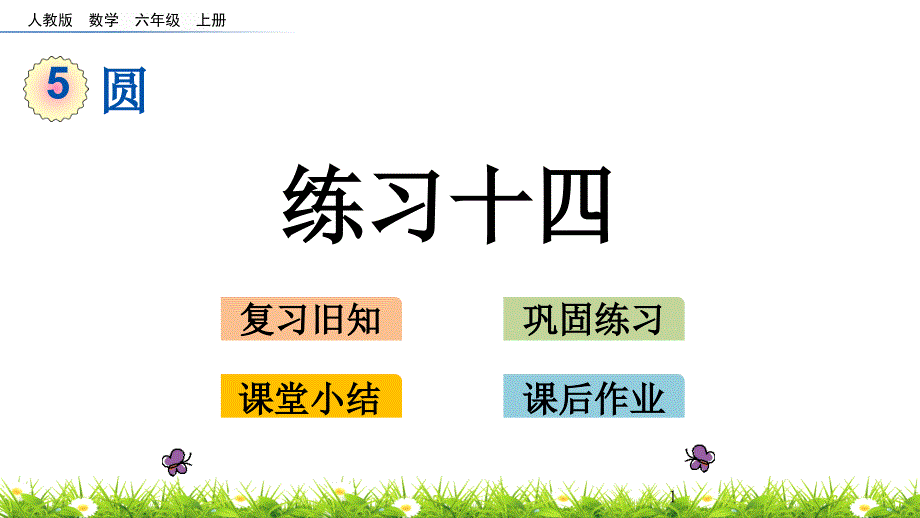 人教版 数学 六年级 上册

5 圆

练习十四

复习旧知

巩固练习

课堂小结

课后作业

1